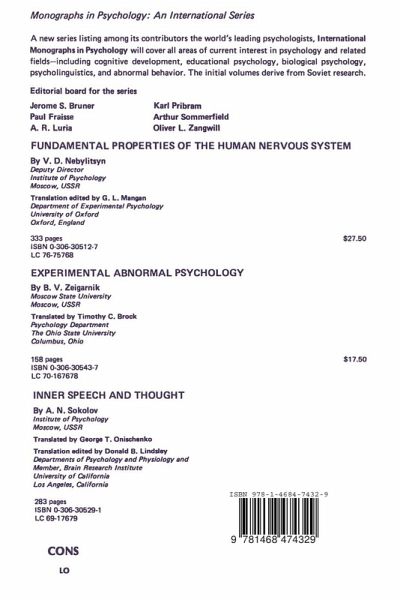 Monographs in Psychology: An International Series

A new series listing among its contributors the world's leading psychologists, International Monographs in Psychology will cover all areas of current interest in psychology and related fields—including cognitive development, educational psychology, biological psychology, psycholinguistics, and abnormal behavior. The initial volumes derive from Soviet research.

Editorial board for the series

Jerome S. Bruner
Paul Fraisse
A. R. Luria

Karl Pribram
Arthur Sommerfield
Oliver L. Zangwill

FUNDAMENTAL PROPERTIES OF THE HUMAN NERVOUS SYSTEM

By V. D. Nebylitsyn
Deputy Director
Institute of Psychology
Moscow, USSR

Translation edited by G. L. Mangan
Department of Experimental Psychology
University of Oxford
Oxford, England

333 pages
ISBN 0-306-30512-7
LC 76-75768

$27.50

EXPERIMENTAL ABNORMAL PSYCHOLOGY

By B. V. Zeigarnik
Moscow State University
Moscow, USSR

Translated by Timothy C. Brock
Psychology Department
The Ohio State University
Columbus, Ohio

158 pages
ISBN 0-306-30543-7
LC 70-167678

$17.50

INNER SPEECH AND THOUGHT

By A. N. Sokolov
Institute of Psychology
Moscow, USSR

Translated by George T. Onischenko

Translation edited by Donald B. Lindsley
Departments of Psychology and Physiology and Member, Brain Research Institute
University of California
Los Angeles, California

283 pages
ISBN 0-306-30529-1
LC 69-17679

ISBN 978-1-4684-7432-9

9 781468 474329

CONS

LO